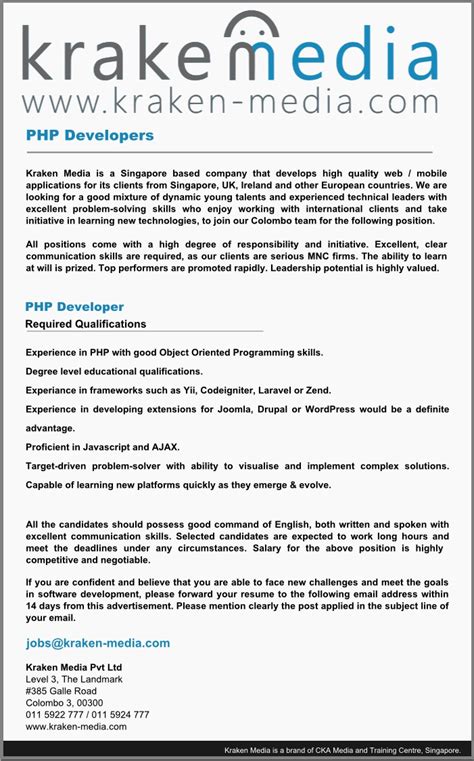 krakenmedia
www.kraken-media.com

PHP Developers

Kraken Media is a Singapore based company that develops high quality web / mobile applications for its clients from Singapore, UK, Ireland and other European countries. We are looking for a good mixture of dynamic young talents and experienced technical leaders with excellent problem-solving skills who enjoy working with international clients and take initiative in learning new technologies, to join our Colombo team for the following position.

All positions come with a high degree of responsibility and initiative. Excellent, clear communication skills are required, as our clients are serious MNC firms. The ability to learn at will is prized. Top performers are promoted rapidly. Leadership potential is highly valued.

PHP Developer
Required Qualifications

Experience in PHP with good Object Oriented Programming skills.

Degree level educational qualifications.

Experiance in frameworks such as Yii, Codeigniter, Laravel or Zend.

Experience in developing extensions for Joomla, Drupal or WordPress would be a definite advantage.

Proficient in Javascript and AJAX.

Target-driven problem-solver with ability to visualise and implement complex solutions.

Capable of learning new platforms quickly as they emerge & evolve.

All the candidates should possess good command of English, both written and spoken with excellent communication skills. Selected candidates are expected to work long hours and meet the deadlines under any circumstances. Salary for the above position is highly competitive and negotiable.

If you are confident and believe that you are able to face new challenges and meet the goals in software development, please forward your resume to the following email address within 14 days from this advertisement. Please mention clearly the post applied in the subject line of your email.

jobs@kraken-media.com

Kraken Media Pvt Ltd
Level 3, The Landmark
#385 Galle Road
Colombo 3, 00300
011 5922 777 / 011 5924 777
www.kraken-media.com

Kraken Media is a brand of CKA Media and Training Centre, Singapore.